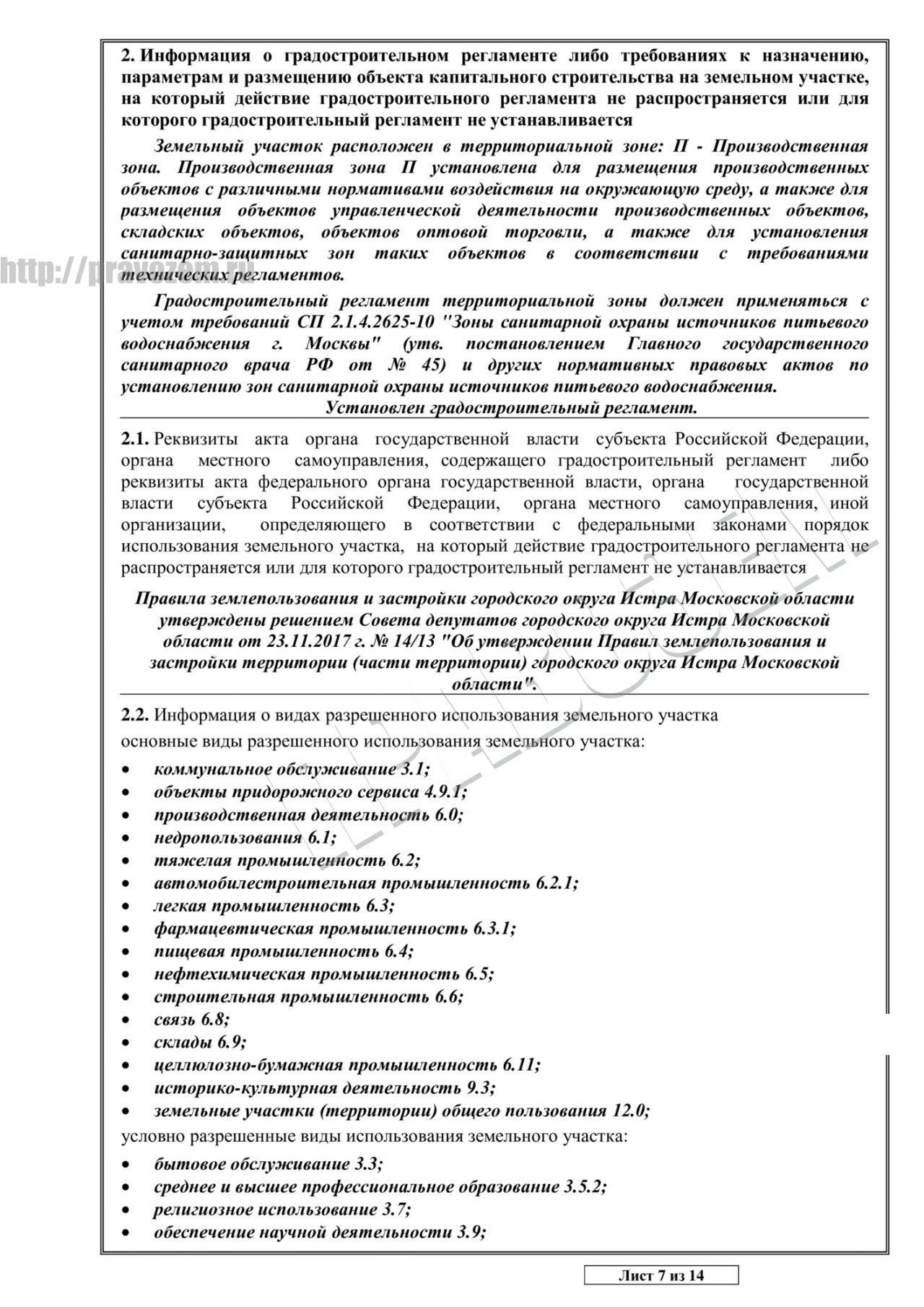 2. Информация о градостроительном регламенте либо требованиях к назначению, параметрам и размещению объекта капитального строительства на земельном участке, на который действие градостроительного регламента не распространяется или для которого градостроительный регламент не устанавливается

Земельный участок расположен в территориальной зоне: П - Производственная зона. Производственная зона П установлена для размещения производственных объектов с различными нормативами воздействия на окружающую среду, а также для размещения объектов управленческой деятельности производственных объектов, складских объектов, объектов оптовой торговли, а также для установления санитарно-защитных зон таких объектов в соответствии с требованиями технических регламентов.

http://pravozem.ru

Градостроительный регламент территориальной зоны должен применяться с учетом требований СП 2.1.4.2625-10 "Зоны санитарной охраны источников питьевого водоснабжения г. Москвы" (утв. постановлением Главного государственного санитарного врача РФ от № 45) и других нормативных правовых актов по установлению зон санитарной охраны источников питьевого водоснабжения.
Установлен градостроительный регламент.

2.1. Реквизиты акта органа государственной власти субъекта Российской Федерации, органа местного самоуправления, содержащего градостроительный регламент либо реквизиты акта федерального органа государственной власти, органа государственной власти субъекта Российской Федерации, органа местного самоуправления, иной организации, определяющего в соответствии с федеральными законами порядок использования земельного участка, на который действие градостроительного регламента не распространяется или для которого градостроительный регламент не устанавливается

Правила землепользования и застройки городского округа Истра Московской области утверждены решением Совета депутатов городского округа Истра Московской области от 23.11.2017 г. № 14/13 "Об утверждении Правил землепользования и застройки территории (части территории) городского округа Истра Московской области".

2.2. Информация о видах разрешенного использования земельного участка
основные виды разрешенного использования земельного участка:
• коммунальное обслуживание 3.1;
• объекты придорожного сервиса 4.9.1;
• производственная деятельность 6.0;
• недропользования 6.1;
• тяжелая промышленность 6.2;
• автомобилестроительная промышленность 6.2.1;
• легкая промышленность 6.3;
• фармацевтическая промышленность 6.3.1;
• пищевая промышленность 6.4;
• нефтехимическая промышленность 6.5;
• строительная промышленность 6.6;
• связь 6.8;
• склады 6.9;
• целлюлозно-бумажная промышленность 6.11;
• историко-культурная деятельность 9.3;
• земельные участки (территории) общего пользования 12.0;
условно разрешенные виды использования земельного участка:
• бытовое обслуживание 3.3;
• среднее и высшее профессиональное образование 3.5.2;
• религиозное использование 3.7;
• обеспечение научной деятельности 3.9;

Лист 7 из 14